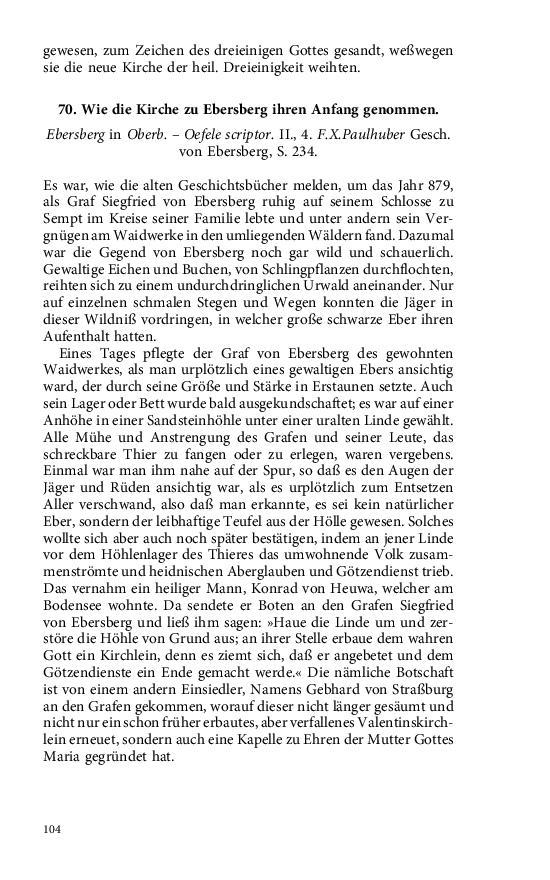 gewesen, zum Zeichen des dreieinigen Gottes gesandt, weßwegen sie die neue Kirche der heil. Dreieinigkeit weihten.

70. Wie die Kirche zu Ebersberg ihren Anfang genommen.

Ebersberg in Oberb. – Oefele scriptor. II., 4. F.X.Paulhuber Gesch. von Ebersberg, S. 234.

Es war, wie die alten Geschichtsbücher melden, um das Jahr 879, als Graf Siegfried von Ebersberg ruhig auf seinem Schlosse zu Sempt im Kreise seiner Familie lebte und unter andern sein Vergnügen am Waidwerke in den umliegenden Wäldern fand. Dazumal war die Gegend von Ebersberg noch gar wild und schauerlich. Gewaltige Eichen und Buchen, von Schlingpflanzen durchflochten, reihten sich zu einem undurchdringlichen Urwald aneinander. Nur auf einzelnen schmalen Stegen und Wegen konnten die Jäger in dieser Wildniß vordringen, in welcher große schwarze Eber ihren Aufenthalt hatten.

Eines Tages pflegte der Graf von Ebersberg des gewohnten Waidwerkes, als man urplötzlich eines gewaltigen Ebers ansichtig ward, der durch seine Größe und Stärke in Erstaunen setzte. Auch sein Lager oder Bett wurde bald ausgekundschaftet; es war auf einer Anhöhe in einer Sandsteinhöhle unter einer uralten Linde gewählt. Alle Mühe und Anstrengung des Grafen und seiner Leute, das schreckbare Thier zu fangen oder zu erlegen, waren vergebens. Einmal war man ihm nahe auf der Spur, so daß es den Augen der Jäger und Rüden ansichtig war, als es urplötzlich zum Entsetzen Aller verschwand, also daß man erkannte, es sei kein natürlicher Eber, sondern der leibhaftige Teufel aus der Hölle gewesen. Solches wollte sich aber auch noch später bestätigen, indem an jener Linde vor dem Höhlenlager des Thieres das umwohnende Volk zusammenströmte und heidnischen Aberglauben und Götzendienst trieb. Das vernahm ein heiliger Mann, Konrad von Heuwa, welcher am Bodensee wohnte. Da sendete er Boten an den Grafen Siegfried von Ebersberg und ließ ihm sagen: »Haue die Linde um und zerstöre die Höhle von Grund aus; an ihrer Stelle erbaue dem wahren Gott ein Kirchlein, denn es ziemt sich, daß er angebetet und dem Götzendienste ein Ende gemacht werde.« Die nämliche Botschaft ist von einem andern Einsiedler, Namens Gebhard von Straßburg an den Grafen gekommen, worauf dieser nicht länger gesäumt und nicht nur ein schon früher erbautes, aber verfallenes Valentinskirchlein erneuet, sondern auch eine Kapelle zu Ehren der Mutter Gottes Maria gegründet hat.

104